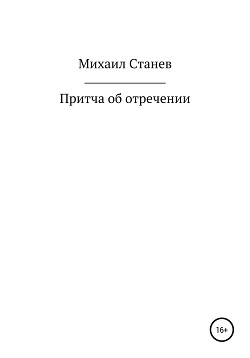 Михаил Станев

Притча об отречении

16+